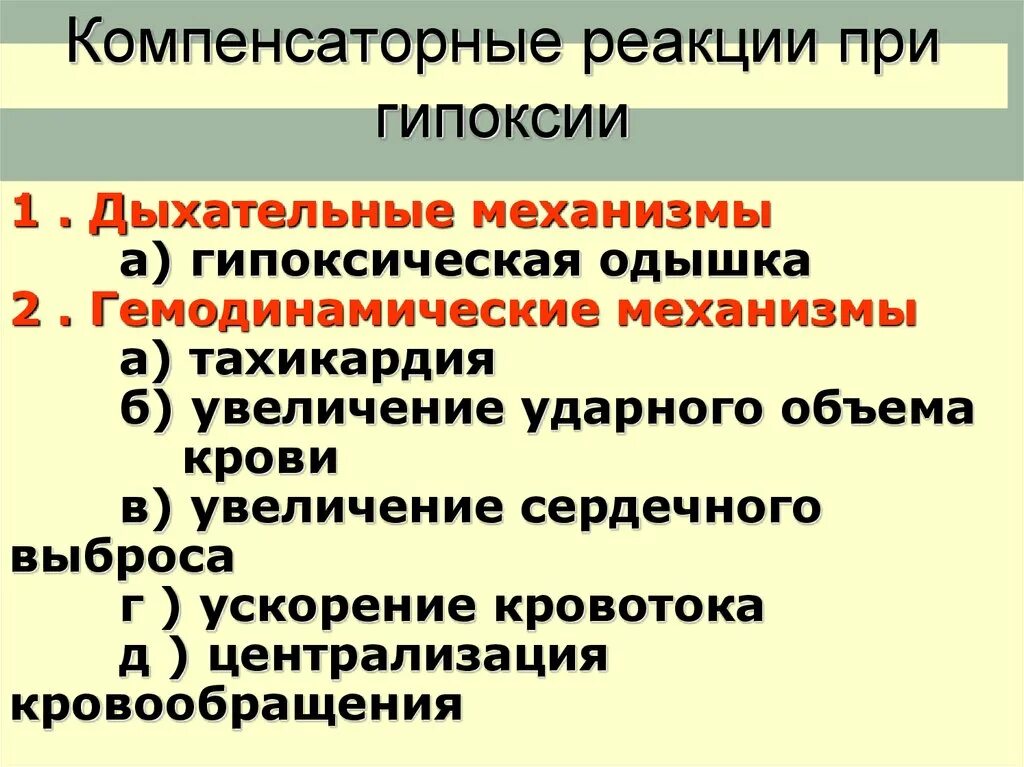 Компенсаторные реакции при гипоксии

1 . Дыхательные механизмы
а) гипоксическая одышка
2 . Гемодинамические механизмы
а) тахикардия
б) увеличение ударного объема крови
в) увеличение сердечного выброса
г ) ускорение кровотока
д ) централизация кровообращения